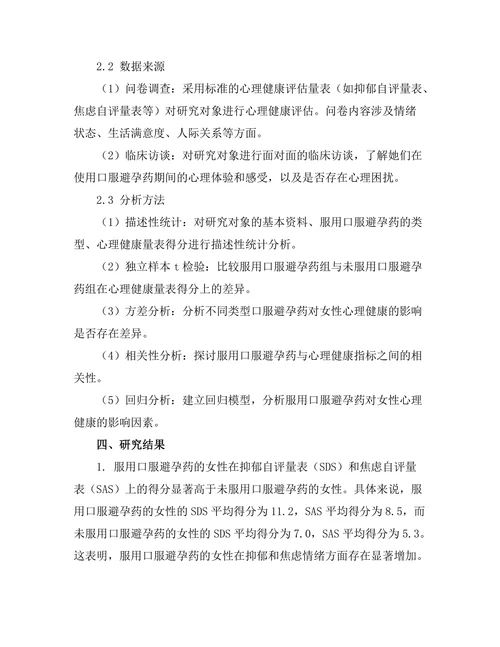 2.2 数据来源

（1）问卷调查：采用标准的心理健康评估量表（如抑郁自评量表、焦虑自评量表等）对研究对象进行心理健康评估。问卷内容涉及情绪状态、生活满意度、人际关系等方面。

（2）临床访谈：对研究对象进行面对面的临床访谈，了解她们在使用口服避孕药期间的心理体验和感受，以及是否存在心理困扰。

2.3 分析方法

（1）描述性统计：对研究对象的基本资料、服用口服避孕药的类型、心理健康量表得分进行描述性统计分析。

（2）独立样本 t 检验：比较服用口服避孕药组与未服用口服避孕药组在心理健康量表得分上的差异。

（3）方差分析：分析不同类型口服避孕药对女性心理健康的影响是否存在差异。

（4）相关性分析：探讨服用口服避孕药与心理健康指标之间的相关性。

（5）回归分析：建立回归模型，分析服用口服避孕药对女性心理健康的影响因素。

四、研究结果

1. 服用口服避孕药的女性在抑郁自评量表（SDS）和焦虑自评量表（SAS）上的得分显著高于未服用口服避孕药的女性。具体来说，服用口服避孕药的女性的 SDS 平均得分为 11.2，SAS 平均得分为 8.5，而未服用口服避孕药的女性的 SDS 平均得分为 7.0，SAS 平均得分为 5.3。这表明，服用口服避孕药的女性在抑郁和焦虑情绪方面存在显著增加。